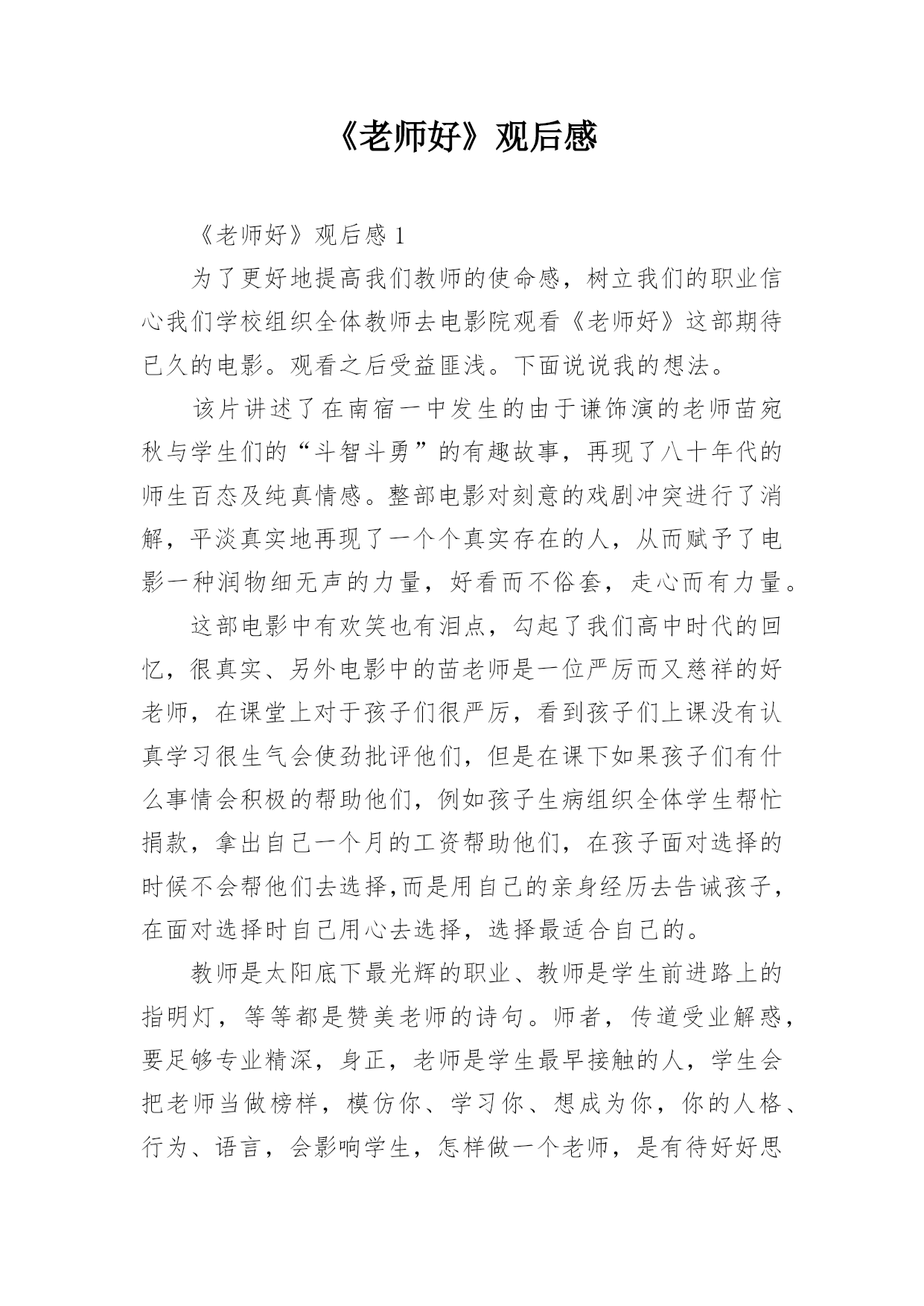 《老师好》观后感

《老师好》观后感 1

为了更好地提高我们教师的使命感，树立我们的职业信心我们学校组织全体教师去电影院观看《老师好》这部期待已久的电影。观看之后受益匪浅。下面说说我的想法。

该片讲述了在南宿一中发生的由于谦饰演的老师苗宛秋与学生们的“斗智斗勇”的有趣故事，再现了八十年代的师生百态及纯真情感。整部电影对刻意的戏剧冲突进行了消解，平淡真实地再现了一个个真实存在的人，从而赋予了电影一种润物细无声的力量，好看而不俗套，走心而有力量。

这部电影中有欢笑也有泪点，勾起了我们高中时代的回忆，很真实、另外电影中的苗老师是一位严厉而又慈祥的好老师，在课堂上对于孩子们很严厉，看到孩子们上课没有认真学习很生气会使劲批评他们，但是在课下如果孩子们有什么事情会积极的帮助他们，例如孩子生病组织全体学生帮忙捐款，拿出自己一个月的工资帮助他们，在孩子面对选择的时候不会帮他们去选择,而是用自己的亲身经历去告诫孩子，在面对选择时自己用心去选择，选择最适合自己的。

教师是太阳底下最光辉的职业、教师是学生前进路上的指明灯，等等都是赞美老师的诗句。师者，传道受业解惑，要足够专业精深，身正，老师是学生最早接触的人，学生会把老师当做榜样，模仿你、学习你、想成为你，你的人格、行为、语言，会影响学生，怎样做一个老师，是有待好好思